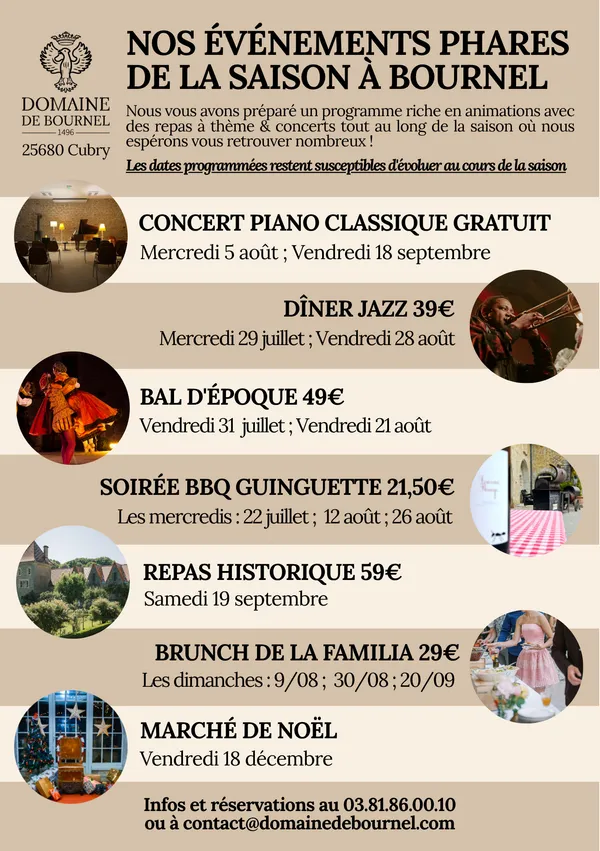 DOMAINE DE BOURNEL
1496
25680 Cubry

NOS ÉVÉNEMENTS PHARES DE LA SAISON À BOURNEL

Nous vous avons préparé un programme riche en animations avec des repas à thème & concerts tout au long de la saison où nous espérons vous retrouver nombreux !

Les dates programmées restent susceptibles d'évoluer au cours de la saison

CONCERT PIANO CLASSIQUE GRATUIT
Mercredi 5 août ; Vendredi 18 septembre

DÎNER JAZZ 39€
Mercredi 29 juillet ; Vendredi 28 août

BAL D'ÉPOQUE 49€
Vendredi 31 juillet ; Vendredi 21 août

SOIRÉE BBQ GUINGUETTE 21,50€
Les mercredis : 22 juillet ; 12 août ; 26 août

REPAS HISTORIQUE 59€
Samedi 19 septembre

BRUNCH DE LA FAMILIA 29€
Les dimanches : 9/08 ; 30/08 ; 20/09

MARCHÉ DE NOËL
Vendredi 18 décembre

Infos et réservations au 03.81.86.00.10
ou à contact@domainedebournel.com